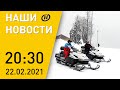 НАШИ
НОВОСТИ

20:30
22.02.2021